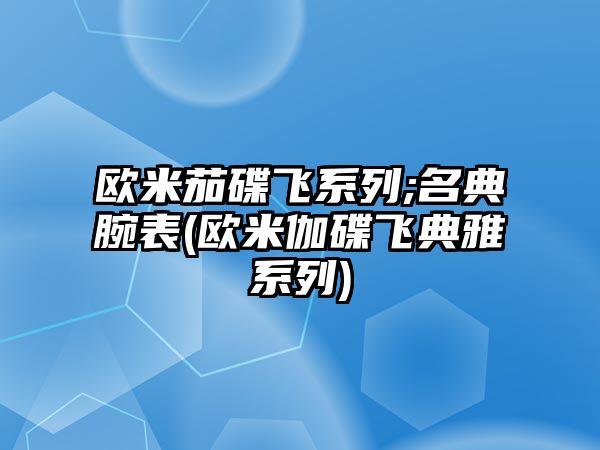 欧米茄碟飞系列;名典腕表(欧米伽碟飞典雅系列)